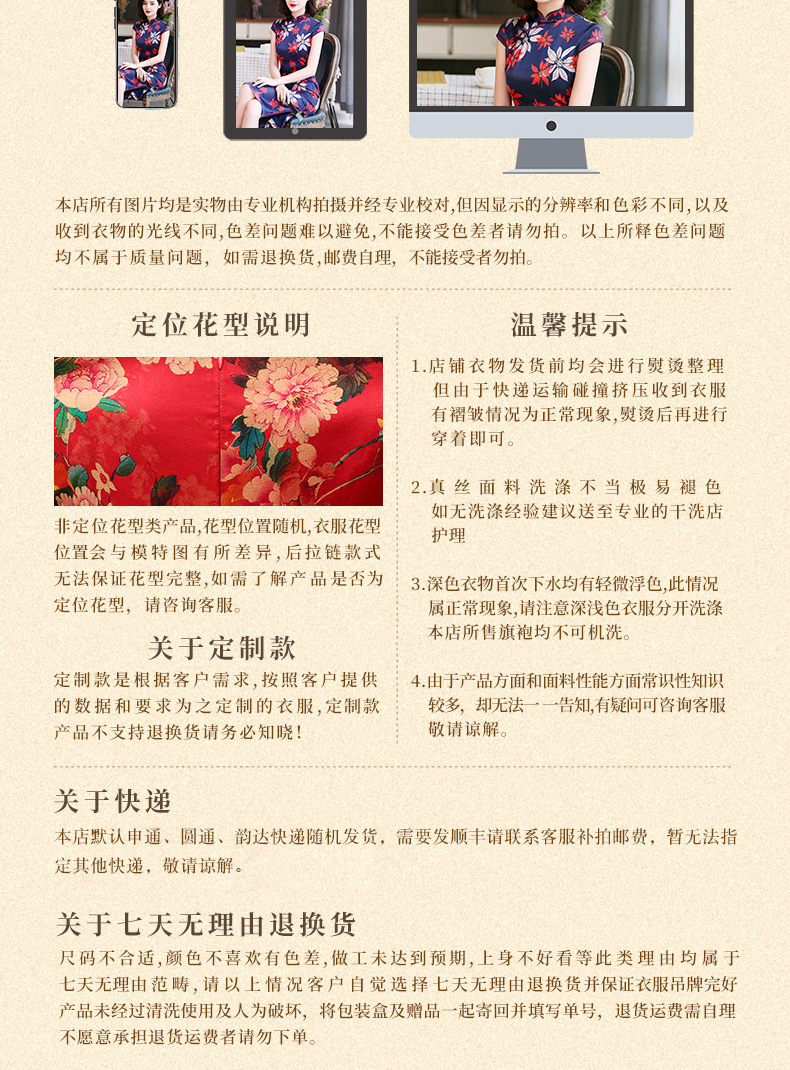 本店所有图片均是实物由专业机构拍摄并经专业校对,但因显示的分辨率和色彩不同,以及收到衣物的光线不同,色差问题难以避免,不能接受色差者请勿拍。以上所释色差问题均不属于质量问题，如需退换货,邮费自理，不能接受者勿拍。

定位花型说明

非定位花型类产品,花型位置随机,衣服花型位置会与模特图有所差异,后拉链款式无法保证花型完整,如需了解产品是否为定位花型，请咨询客服。

关于定制款

定制款是根据客户需求,按照客户提供的数据和要求为之定制的衣服,定制款产品不支持退换货请务必知晓!

温馨提示

1.店铺衣物发货前均会进行熨烫整理但由于快递运输碰撞挤压收到衣服有褶皱情况为正常现象,熨烫后再进行穿着即可。

2.真丝面料洗涤不当极易褪色如无洗涤经验建议送至专业的干洗店护理

3.深色衣物首次下水均有轻微浮色,此情况属正常现象,请注意深浅色衣服分开洗涤本店所售旗袍均不可机洗。

4.由于产品方面和面料性能方面常识性知识较多，却无法一一告知,有疑问可咨询客服敬请谅解。

关于快递

本店默认申通、圆通、韵达快递随机发货，需要发顺丰请联系客服补拍邮费，暂无法指定其他快递，敬请谅解。

关于七天无理由退换货

尺码不合适,颜色不喜欢有色差,做工未达到预期,上身不好看等此类理由均属于七天无理由范畴,请以上情况客户自觉选择七天无理由退换货并保证衣服吊牌完好产品未经过清洗使用及人为破坏，将包装盒及赠品一起寄回并填写单号，退货运费需自理不愿意承担退货运费者请勿下单。